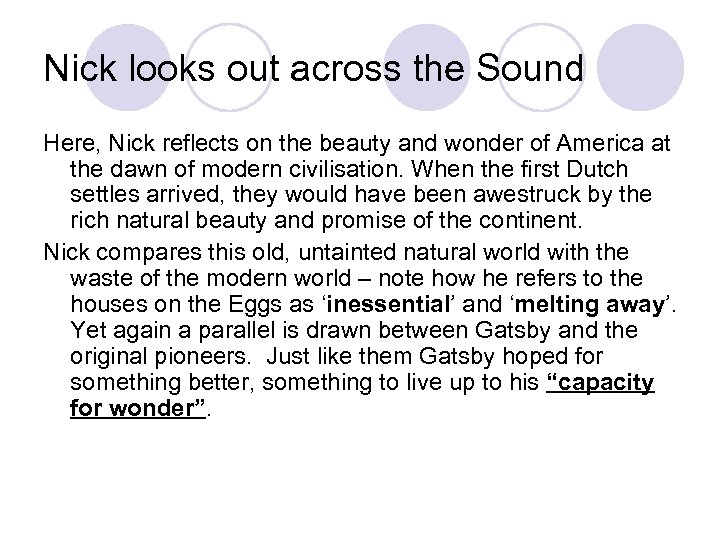 Nick looks out across the Sound

Here, Nick reflects on the beauty and wonder of America at the dawn of modern civilisation. When the first Dutch settles arrived, they would have been awestruck by the rich natural beauty and promise of the continent.

Nick compares this old, untainted natural world with the waste of the modern world – note how he refers to the houses on the Eggs as 'inessential' and 'melting away'. Yet again a parallel is drawn between Gatsby and the original pioneers. Just like them Gatsby hoped for something better, something to live up to his "capacity for wonder".